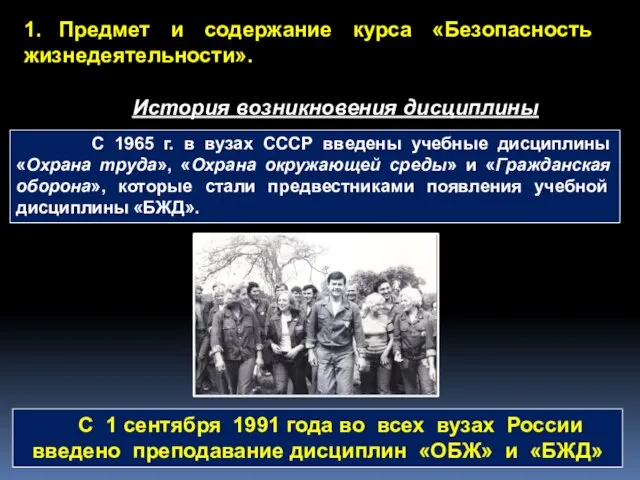 1. Предмет и содержание курса «Безопасность жизнедеятельности».

История возникновения дисциплины

С 1965 г. в вузах СССР введены учебные дисциплины «Охрана труда», «Охрана окружающей среды» и «Гражданская оборона», которые стали предвестниками появления учебной дисциплины «БЖД».

С 1 сентября 1991 года во всех вузах России введено преподавание дисциплин «ОБЖ» и «БЖД»